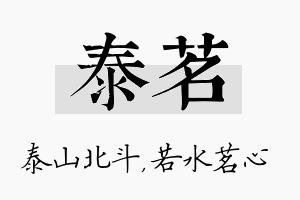 泰茗

泰山北斗，若水茗心